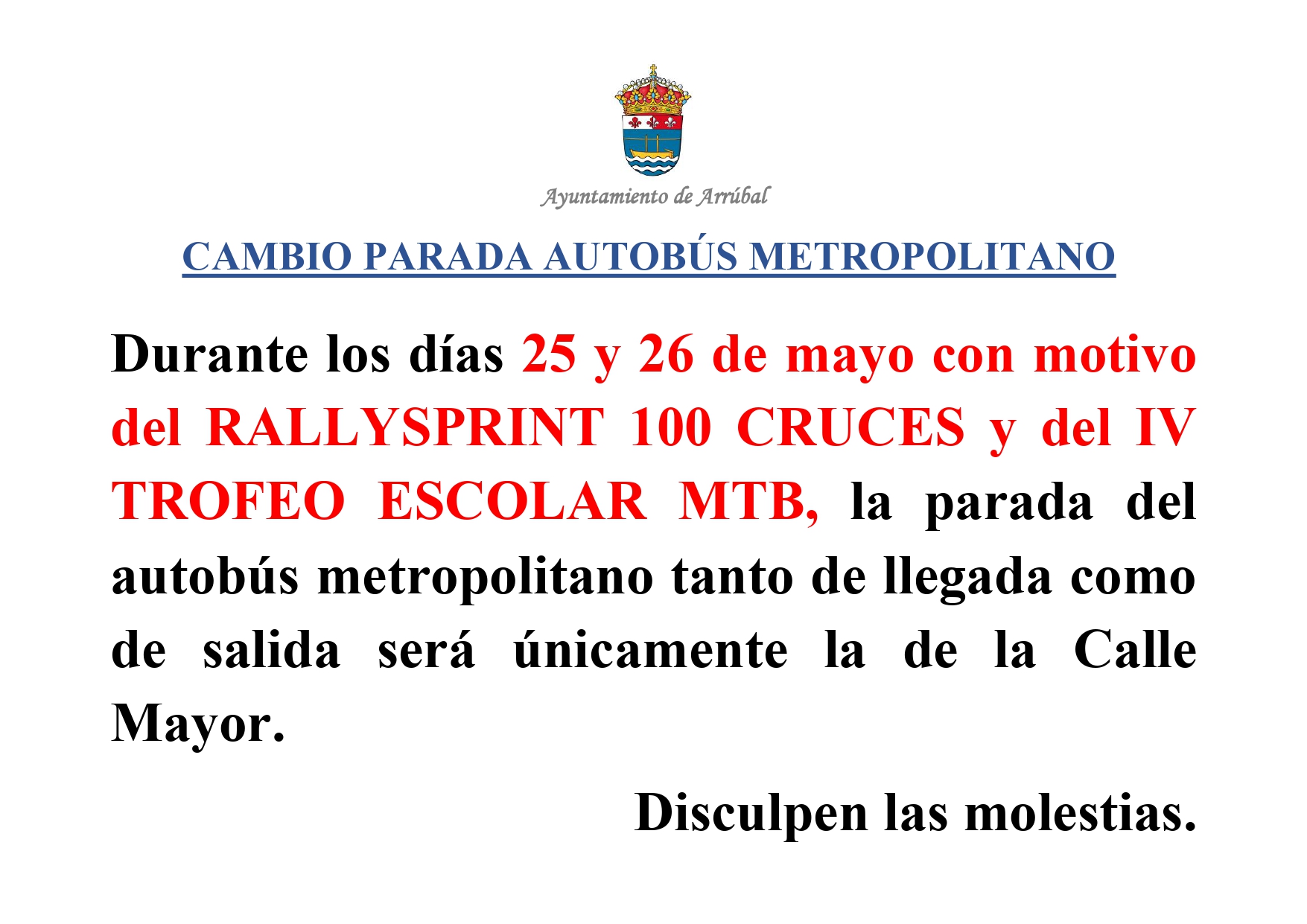 Ayuntamiento de Arrúbal

CAMBIO PARADA AUTOBÚS METROPOLITANO

Durante los días 25 y 26 de mayo con motivo del RALLYSPRINT 100 CRUCES y del IV TROFEO ESCOLAR MTB, la parada del autobús metropolitano tanto de llegada como de salida será únicamente la de la Calle Mayor.

Disculpen las molestias.